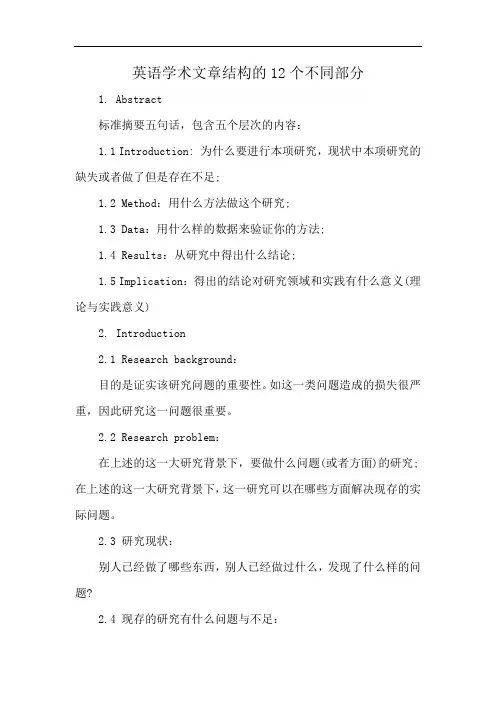 英语学术文章结构的12个不同部分

1. Abstract

标准摘要五句话，包含五个层次的内容：

1.1 Introduction: 为什么要进行本项研究，现状中本项研究的缺失或者做了但是存在不足；

1.2 Method：用什么方法做这个研究；

1.3 Data：用什么样的数据来验证你的方法；

1.4 Results：从研究中得出什么结论；

1.5 Implication：得出的结论对研究领域和实践有什么意义(理论与实践意义)

2. Introduction

2.1 Research background：

目的是证实该研究问题的重要性。如这一类问题造成的损失很严重，因此研究这一问题很重要。

2.2 Research problem：

在上述的这一大研究背景下，要做什么问题(或者方面)的研究；在上述的这一大研究背景下，这一研究可以在哪些方面解决现存的实际问题。

2.3 研究现状：

别人已经做了哪些东西，别人已经做过什么，发现了什么样的问题?

2.4 现存的研究有什么问题与不足：